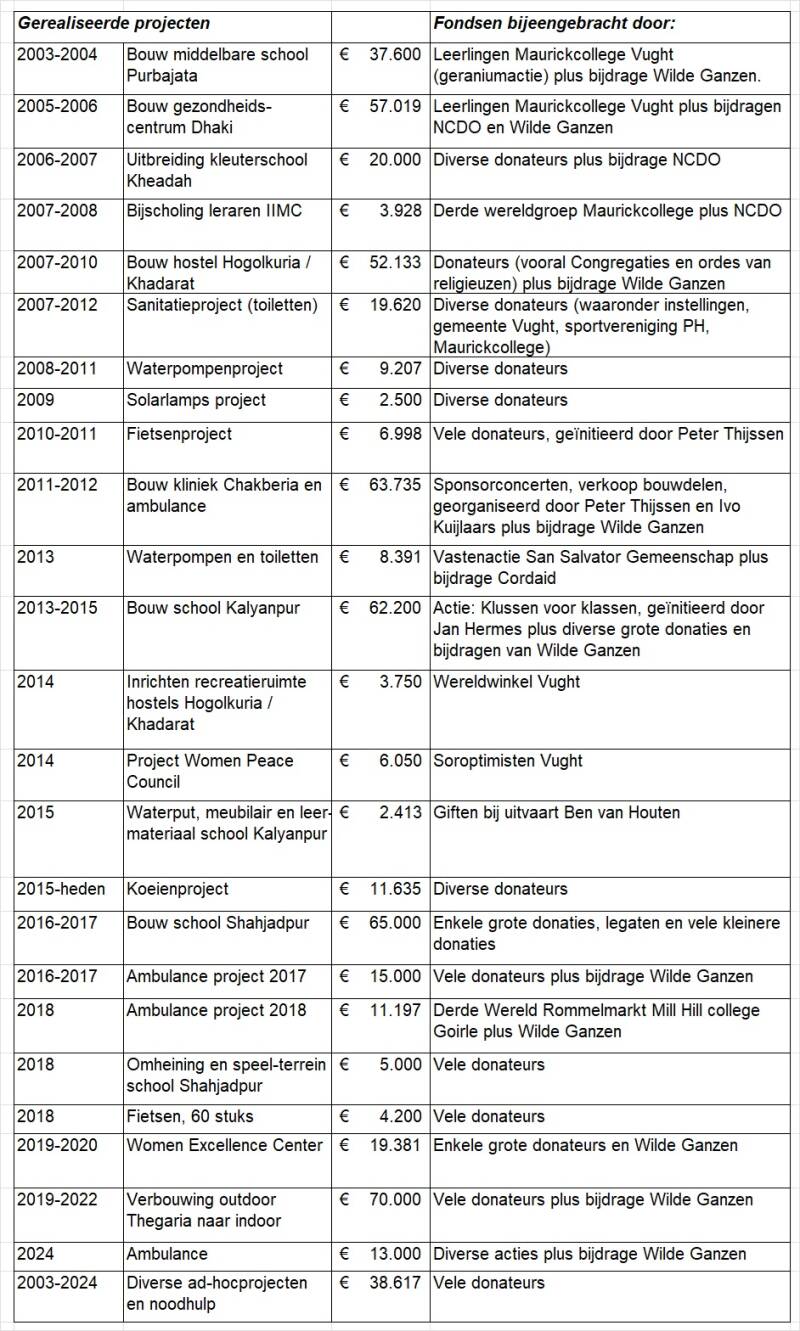 | Gerealiseerde projecten | | | Fondsen bijeengebracht door: |
|---|---|---|---|
| 2003-2004 | Bouw middelbare school Purbajata | € 37.600 | Leerlingen Maurickcollege Vught (geraniumactie) plus bijdrage Wilde Ganzen. |
| 2005-2006 | Bouw gezondheidscentrum Dhaki | € 57.019 | Leerlingen Maurickcollege Vught plus bijdragen NCDO en Wilde Ganzen |
| 2006-2007 | Uitbreiding kleuterschool Kheadah | € 20.000 | Diverse donateurs plus bijdrage NCDO |
| 2007-2008 | Bijscholing leraren IIMC | € 3.928 | Derde wereldgroep Maurickcollege plus NCDO |
| 2007-2010 | Bouw hostel Hogolkuria / Khadarat | € 52.133 | Donateurs (vooral Congregaties en ordes van religieuzen) plus bijdrage Wilde Ganzen |
| 2007-2012 | Sanitatieproject (toiletten) | € 19.620 | Diverse donateurs (waaronder instellingen, gemeente Vught, sportvereniging PH, Maurickcollege) |
| 2008-2011 | Waterpompenproject | € 9.207 | Diverse donateurs |
| 2009 | Solarlamps project | € 2.500 | Diverse donateurs |
| 2010-2011 | Fietsenproject | € 6.998 | Vele donateurs, geïnitieerd door Peter Thijssen |
| 2011-2012 | Bouw kliniek Chakberia en ambulance | € 63.735 | Sponsorconcerten, verkoop bouwdelen, georganiseerd door Peter Thijssen en Ivo Kuijlaars plus bijdrage Wilde Ganzen |
| 2013 | Waterpompen en toiletten | € 8.391 | Vastenactie San Salvator Gemeenschap plus bijdrage Cordaid |
| 2013-2015 | Bouw school Kalyanpur | € 62.200 | Actie: Klussen voor klassen, geïnitieerd door Jan Hermes plus diverse grote donaties en bijdragen van Wilde Ganzen |
| 2014 | Inrichten recreatieruimte hostels Hogolkuria / Khadarat | € 3.750 | Wereldwinkel Vught |
| 2014 | Project Women Peace Council | € 6.050 | Soroptimisten Vught |
| 2015 | Waterput, meubilair en leermateriaal school Kalyanpur | € 2.413 | Giften bij uitvaart Ben van Houten |
| 2015-heden | Koeienproject | € 11.635 | Diverse donateurs |
| 2016-2017 | Bouw school Shahjadpur | € 65.000 | Enkele grote donaties, legaten en vele kleinere donaties |
| 2016-2017 | Ambulance project 2017 | € 15.000 | Vele donateurs plus bijdrage Wilde Ganzen |
| 2018 | Ambulance project 2018 | € 11.197 | Derde Wereld Rommelmarkt Mill Hill college Goirle plus Wilde Ganzen |
| 2018 | Omheining en speel-terrein school Shahjadpur | € 5.000 | Vele donateurs |
| 2018 | Fietsen, 60 stuks | € 4.200 | Vele donateurs |
| 2019-2020 | Women Excellence Center | € 19.381 | Enkele grote donateurs en Wilde Ganzen |
| 2019-2022 | Verbouwing outdoor Thegaria naar indoor | € 70.000 | Vele donateurs plus bijdrage Wilde Ganzen |
| 2024 | Ambulance | € 13.000 | Diverse acties plus bijdrage Wilde Ganzen |
| 2003-2024 | Diverse ad-hocprojecten en noodhulp | € 38.617 | Vele donateurs |